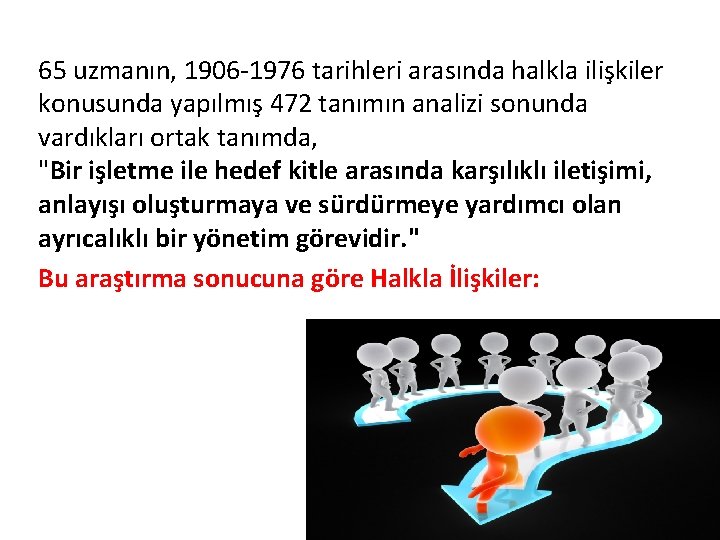 65 uzmanın, 1906-1976 tarihleri arasında halkla ilişkiler konusunda yapılmış 472 tanımın analizi sonunda vardıkları ortak tanımda,
"Bir işletme ile hedef kitle arasında karşılıklı iletişimi, anlayışı oluşturmaya ve sürdürmeye yardımcı olan ayrıcalıklı bir yönetim görevidir."

Bu araştırma sonucuna göre Halkla İlişkiler: